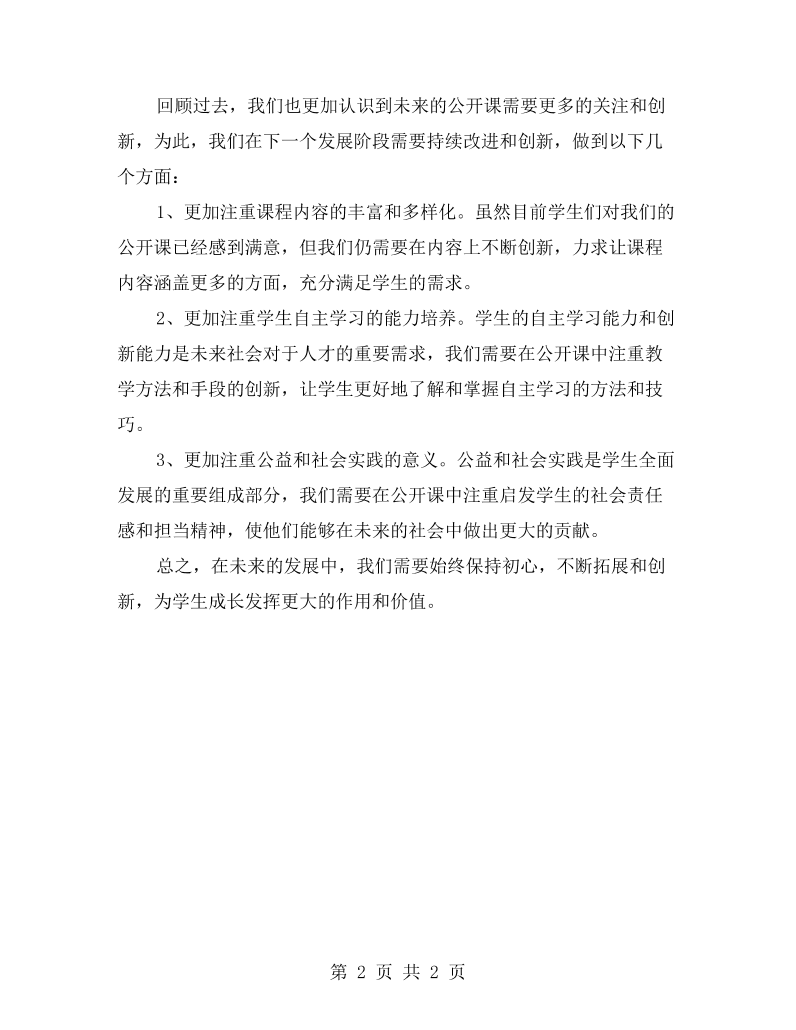 回顾过去，我们也更加认识到未来的公开课需要更多的关注和创新，为此，我们在下一个发展阶段需要持续改进和创新，做到以下几个方面：

1、更加注重课程内容的丰富和多样化。虽然目前学生们对我们的公开课已经感到满意，但我们仍需要在内容上不断创新，力求让课程内容涵盖更多的方面，充分满足学生的需求。

2、更加注重学生自主学习的能力培养。学生的自主学习能力和创新能力是未来社会对于人才的重要需求，我们需要在公开课中注重教学方法和手段的创新，让学生更好地了解和掌握自主学习的方法和技巧。

3、更加注重公益和社会实践的意义。公益和社会实践是学生全面发展的重要组成部分，我们需要在公开课中注重启发学生的社会责任感和担当精神，使他们能够在未来的社会中做出更大的贡献。

总之，在未来的发展中，我们需要始终保持初心，不断拓展和创新，为学生成长发挥更大的作用和价值。

第2页 共2页